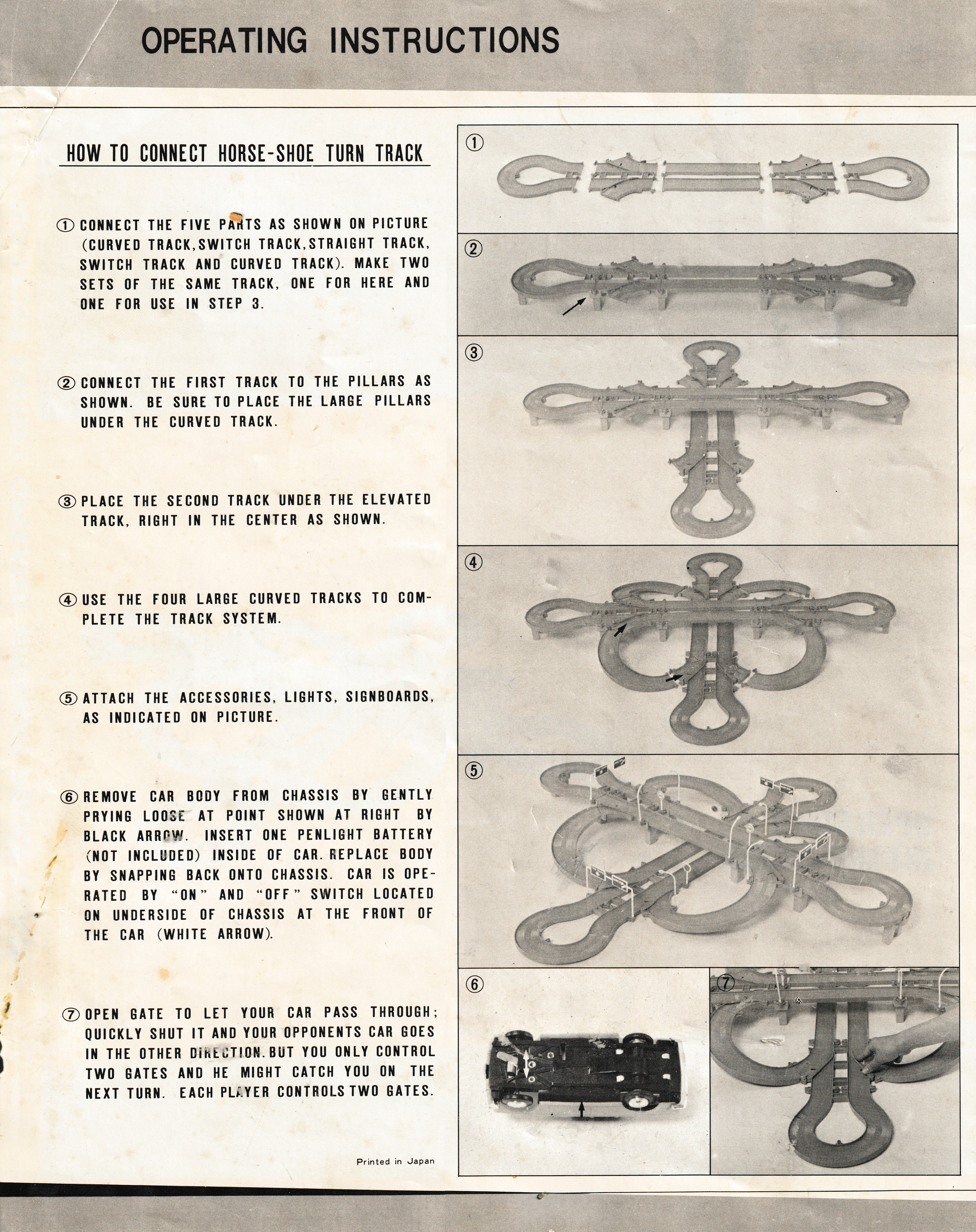 OPERATING INSTRUCTIONS

HOW TO CONNECT HORSE-SHOE TURN TRACK

① CONNECT THE FIVE PARTS AS SHOWN ON PICTURE (CURVED TRACK, SWITCH TRACK, STRAIGHT TRACK, SWITCH TRACK AND CURVED TRACK). MAKE TWO SETS OF THE SAME TRACK, ONE FOR HERE AND ONE FOR USE IN STEP 3.

② CONNECT THE FIRST TRACK TO THE PILLARS AS SHOWN. BE SURE TO PLACE THE LARGE PILLARS UNDER THE CURVED TRACK.

③ PLACE THE SECOND TRACK UNDER THE ELEVATED TRACK, RIGHT IN THE CENTER AS SHOWN.

④ USE THE FOUR LARGE CURVED TRACKS TO COMPLETE THE TRACK SYSTEM.

⑤ ATTACH THE ACCESSORIES, LIGHTS, SIGNBOARDS, AS INDICATED ON PICTURE.

⑥ REMOVE CAR BODY FROM CHASSIS BY GENTLY PRYING LOOSE AT POINT SHOWN AT RIGHT BY BLACK ARROW. INSERT ONE PENLIGHT BATTERY (NOT INCLUDED) INSIDE OF CAR. REPLACE BODY BY SNAPPING BACK ONTO CHASSIS. CAR IS OPERATED BY "ON" AND "OFF" SWITCH LOCATED ON UNDERSIDE OF CHASSIS AT THE FRONT OF THE CAR (WHITE ARROW).

⑦ OPEN GATE TO LET YOUR CAR PASS THROUGH; QUICKLY SHUT IT AND YOUR OPPONENTS CAR GOES IN THE OTHER DIRECTION. BUT YOU ONLY CONTROL TWO GATES AND HE MIGHT CATCH YOU ON THE NEXT TURN. EACH PLAYER CONTROLS TWO GATES.

Printed in Japan

①

②

③

④

⑤

⑥

⑦